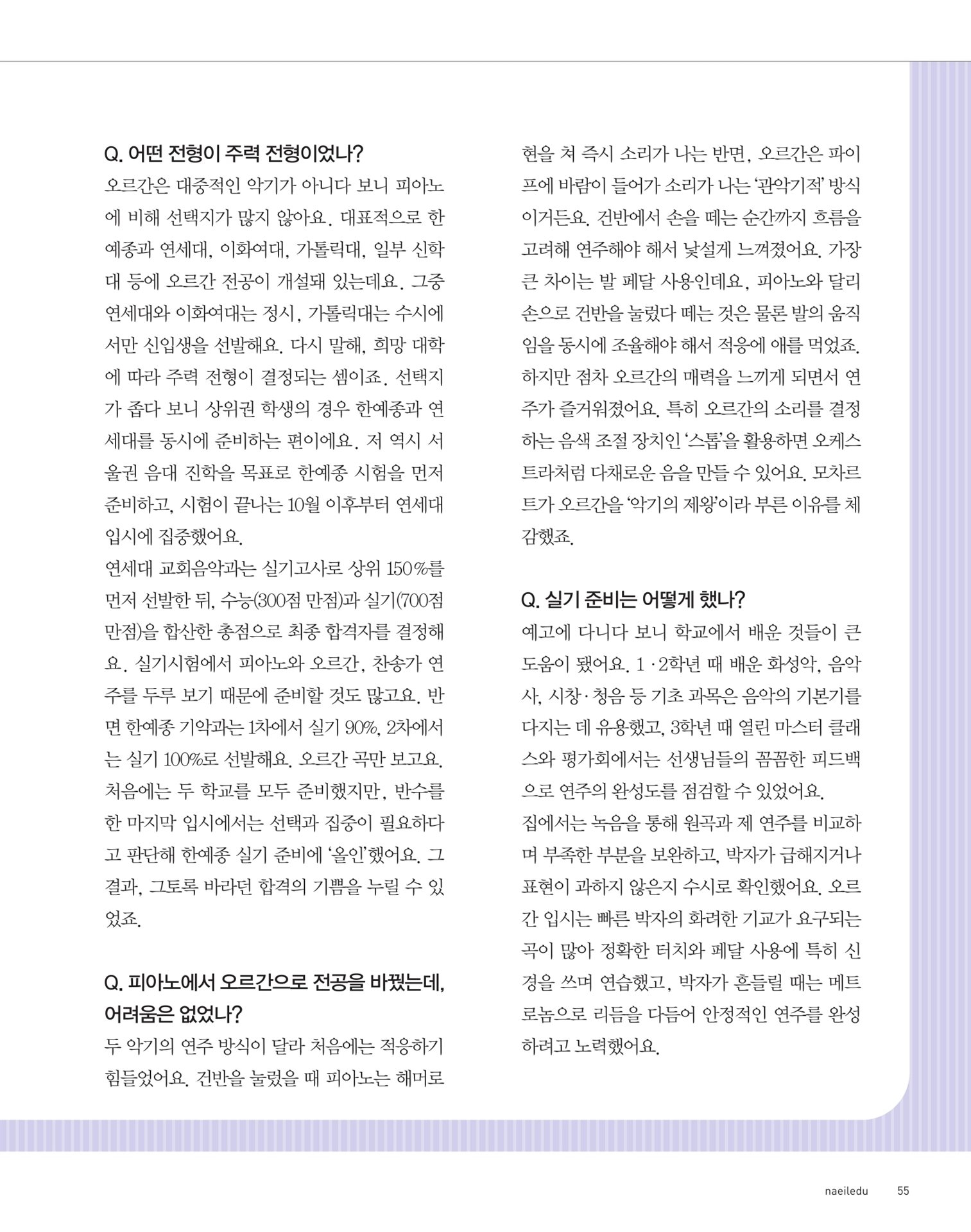 Q. 어떤 전형이 주력 전형이었나?

오르간은 대중적인 악기가 아니다 보니 피아노에 비해 선택지가 많지 않아요. 대표적으로 한예종과 연세대, 이화여대, 가톨릭대, 일부 신학대 등에 오르간 전공이 개설돼 있는데요. 그중 연세대와 이화여대는 정시, 가톨릭대는 수시에서만 신입생을 선발해요. 다시 말해, 희망 대학에 따라 주력 전형이 결정되는 셈이죠. 선택지가 좁다 보니 상위권 학생의 경우 한예종과 연세대를 동시에 준비하는 편이에요. 저 역시 서울권 음대 진학을 목표로 한예종 시험을 먼저 준비하고, 시험이 끝나는 10월 이후부터 연세대 입시에 집중했어요.

연세대 교회음악과는 실기고사로 상위 150%를 먼저 선발한 뒤, 수능(300점 만점)과 실기(700점 만점)을 합산한 총점으로 최종 합격자를 결정해요. 실기시험에서 피아노와 오르간, 찬송가 연주를 두루 보기 때문에 준비할 것도 많고요. 반면 한예종 기악과는 1차에서 실기 90%, 2차에서는 실기 100%로 선발해요. 오르간 곡만 보고요. 처음에는 두 학교를 모두 준비했지만, 반수를 한 마지막 입시에서는 선택과 집중이 필요하다고 판단해 한예종 실기 준비에 '올인'했어요. 그 결과, 그토록 바라던 합격의 기쁨을 누릴 수 있었죠.

Q. 피아노에서 오르간으로 전공을 바꿨는데, 어려움은 없었나?

두 악기의 연주 방식이 달라 처음에는 적응하기 힘들었어요. 건반을 눌렀을 때 피아노는 해머로 현을 쳐 즉시 소리가 나는 반면, 오르간은 파이프에 바람이 들어가 소리가 나는 '관악기적' 방식이거든요. 건반에서 손을 떼는 순간까지 흐름을 고려해 연주해야 해서 낯설게 느껴졌어요. 가장 큰 차이는 발 페달 사용인데요, 피아노와 달리 손으로 건반을 눌렀다 떼는 것은 물론 발의 움직임을 동시에 조율해야 해서 적응에 애를 먹었죠. 하지만 점차 오르간의 매력을 느끼게 되면서 연주가 즐거워졌어요. 특히 오르간의 소리를 결정하는 음색 조절 장치인 '스톱'을 활용하면 오케스트라처럼 다채로운 음을 만들 수 있어요. 모차르트가 오르간을 '악기의 제왕'이라 부른 이유를 체감했죠.

Q. 실기 준비는 어떻게 했나?

예고에 다니다 보니 학교에서 배운 것들이 큰 도움이 됐어요. 1·2학년 때 배운 화성악, 음악사, 시창·청음 등 기초 과목은 음악의 기본기를 다지는 데 유용했고, 3학년 때 열린 마스터 클래스와 평가회에서는 선생님들의 꼼꼼한 피드백으로 연주의 완성도를 점검할 수 있었어요.

집에서는 녹음을 통해 원곡과 제 연주를 비교하며 부족한 부분을 보완하고, 박자가 급해지거나 표현이 과하지 않은지 수시로 확인했어요. 오르간 입시는 빠른 박자의 화려한 기교가 요구되는 곡이 많아 정확한 터치와 페달 사용에 특히 신경을 쓰며 연습했고, 박자가 흔들릴 때는 메트로놈으로 리듬을 다듬어 안정적인 연주를 완성하려고 노력했어요.

naeiledu 55